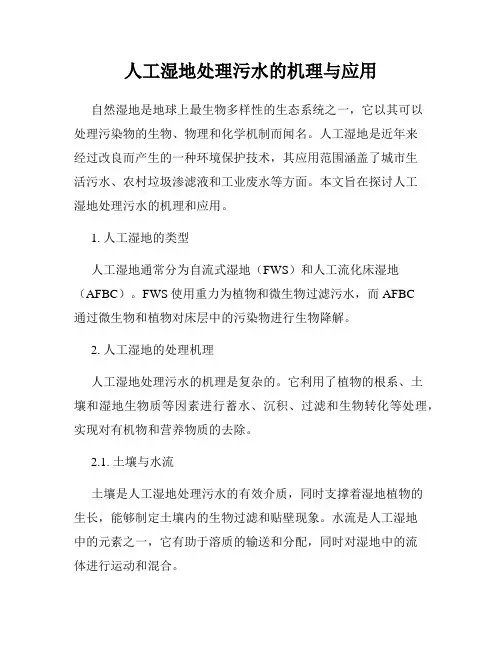 人工湿地处理污水的机理与应用

自然湿地是地球上最生物多样性的生态系统之一，它以其可以处理污染物的生物、物理和化学机制而闻名。人工湿地是近年来经过改良而产生的一种环境保护技术，其应用范围涵盖了城市生活污水、农村垃圾渗滤液和工业废水等方面。本文旨在探讨人工湿地处理污水的机理和应用。

1. 人工湿地的类型

人工湿地通常分为自流式湿地（FWS）和人工流化床湿地（AFBC）。FWS 使用重力为植物和微生物过滤污水，而 AFBC 通过微生物和植物对床层中的污染物进行生物降解。

2. 人工湿地的处理机理

人工湿地处理污水的机理是复杂的。它利用了植物的根系、土壤和湿地生物质等因素进行蓄水、沉积、过滤和生物转化等处理，实现对有机物和营养物质的去除。

2.1. 土壤与水流

土壤是人工湿地处理污水的有效介质，同时支撑着湿地植物的生长，能够制定土壤内的生物过滤和贴壁现象。水流是人工湿地中的元素之一，它有助于溶质的输送和分配，同时对湿地中的流体进行运动和混合。